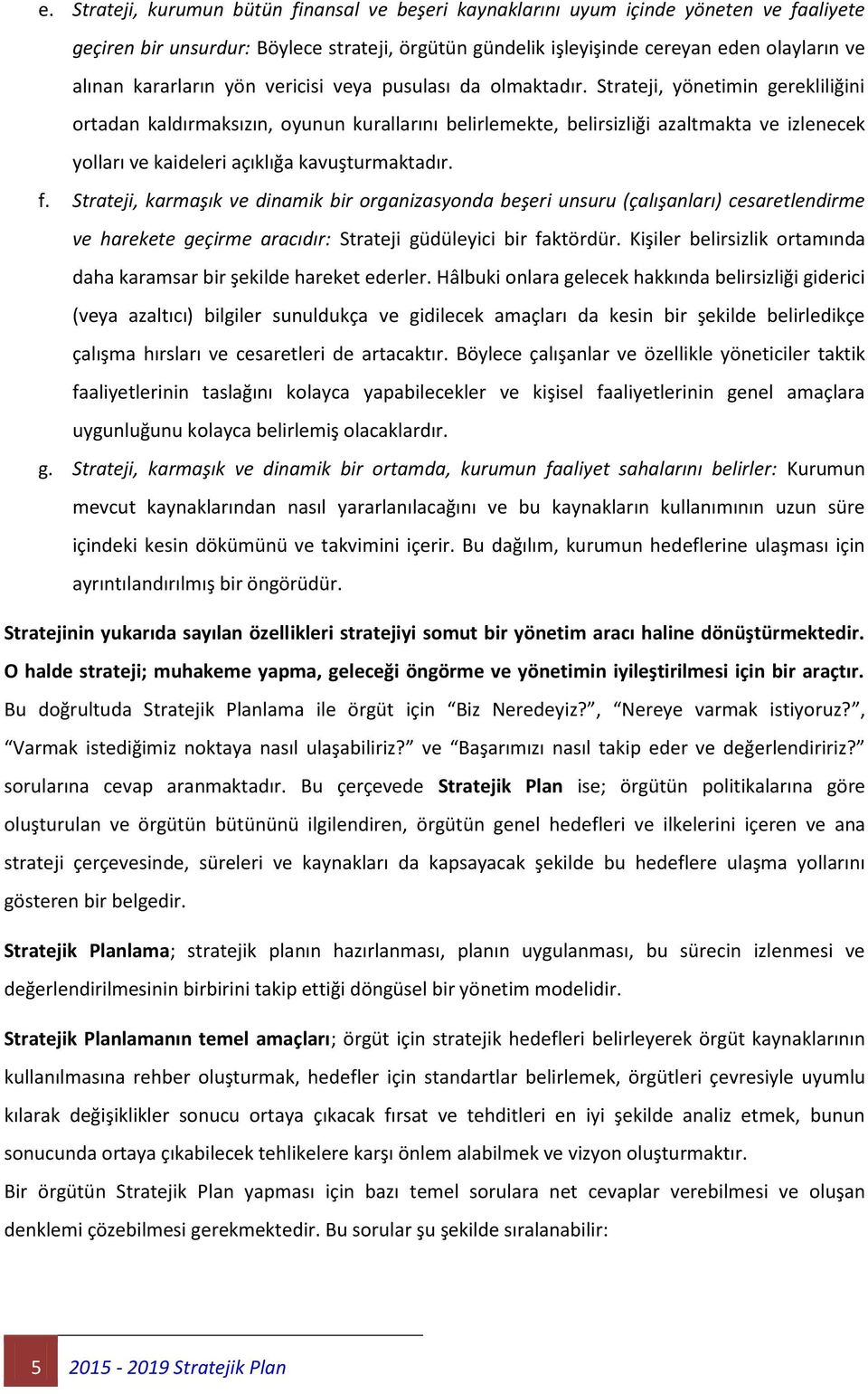 e. Strateji, kurumun bütün finansal ve beşeri kaynaklarını uyum içinde yöneten ve faaliyete geçiren bir unsurdur: Böylece strateji, örgütün gündelik işleyişinde cereyan eden olayların ve alınan kararların yön vericisi veya pusulası da olmaktadır. Strateji, yönetimin gerekliliğini ortadan kaldırmaksızın, oyunun kurallarını belirlemekte, belirsizliği azaltmakta ve izlenecek yolları ve kaideleri açıklığa kavuşturmaktadır.

f. Strateji, karmaşık ve dinamik bir organizasyonda beşeri unsuru (çalışanları) cesaretlendirme ve harekete geçirme aracıdır: Strateji güdüleyici bir faktördür. Kişiler belirsizlik ortamında daha karamsar bir şekilde hareket ederler. Hâlbuki onlara gelecek hakkında belirsizliği giderici (veya azaltıcı) bilgiler sunuldukça ve gidilecek amaçları da kesin bir şekilde belirledikçe çalışma hırsları ve cesaretleri de artacaktır. Böylece çalışanlar ve özellikle yöneticiler taktik faaliyetlerinin taslağını kolayca yapabilecekler ve kişisel faaliyetlerinin genel amaçlara uygunluğunu kolayca belirlemiş olacaklardır.

g. Strateji, karmaşık ve dinamik bir ortamda, kurumun faaliyet sahalarını belirler: Kurumun mevcut kaynaklarından nasıl yararlanılacağını ve bu kaynakların kullanımının uzun süre içindeki kesin dökümünü ve takvimini içerir. Bu dağılım, kurumun hedeflerine ulaşması için ayrıntılandırılmış bir öngörüdür.

Stratejinin yukarıda sayılan özellikleri stratejiyi somut bir yönetim aracı haline dönüştürmektedir. O halde strateji; muhakeme yapma, geleceği öngörme ve yönetimin iyileştirilmesi için bir araçtır. Bu doğrultuda Stratejik Planlama ile örgüt için “Biz Neredeyiz?”, “Nereye varmak istiyoruz?”, “Varmak istediğimiz noktaya nasıl ulaşabiliriz?” ve “Başarımızı nasıl takip eder ve değerlendiririz?” sorularına cevap aranmaktadır. Bu çerçevede Stratejik Plan ise; örgütün politikalarına göre oluşturulan ve örgütün bütününü ilgilendiren, örgütün genel hedefleri ve ilkelerini içeren ve ana strateji çerçevesinde, süreleri ve kaynakları da kapsayacak şekilde bu hedeflere ulaşma yollarını gösteren bir belgedir.

Stratejik Planlama; stratejik planın hazırlanması, planın uygulanması, bu sürecin izlenmesi ve değerlendirilmesinin birbirini takip ettiği döngüsel bir yönetim modelidir.

Stratejik Planlamanın temel amaçları; örgüt için stratejik hedefleri belirleyerek örgüt kaynaklarının kullanılmasına rehber oluşturmak, hedefler için standartlar belirlemek, örgütleri çevresiyle uyumlu kılarak değişiklikler sonucu ortaya çıkacak fırsat ve tehditleri en iyi şekilde analiz etmek, bunun sonucunda ortaya çıkabilecek tehlikelere karşı önlem alabilmek ve vizyon oluşturmaktır.
Bir örgütün Stratejik Plan yapması için bazı temel sorulara net cevaplar verebilmesi ve oluşan denklemi çözebilmesi gerekmektedir. Bu sorular şu şekilde sıralanabilir:

5 2015 - 2019 Stratejik Plan